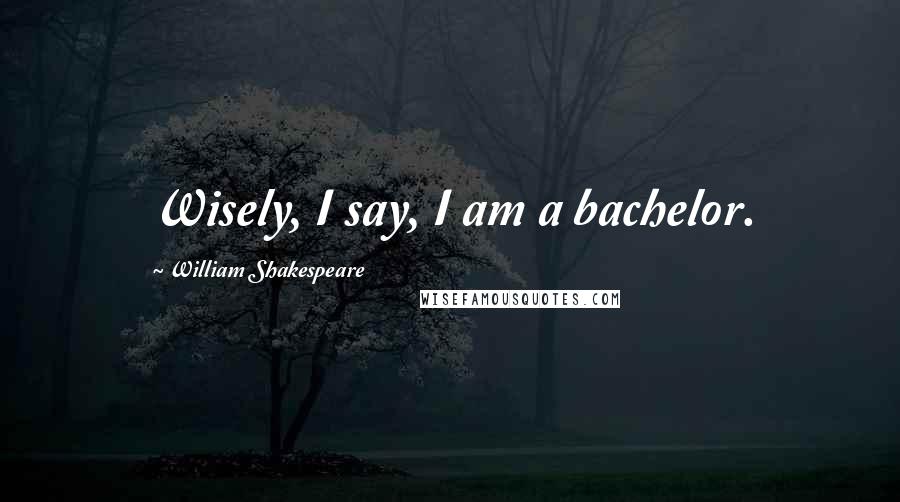 Wisely, I say, I am a bachelor.

~ William Shakespeare

WISEFAMOUSQUOTES.COM